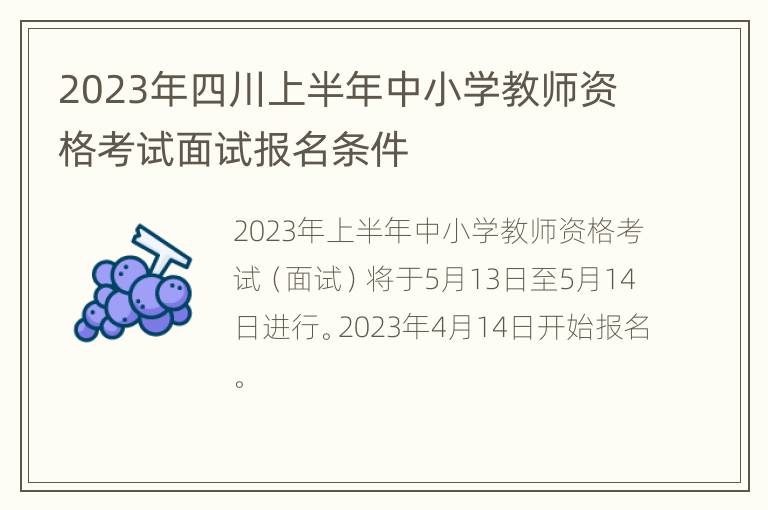 2023年四川上半年中小学教师资格考试面试报名条件

2023年上半年中小学教师资格考试（面试）将于5月13日至5月14日进行。2023年4月14日开始报名。